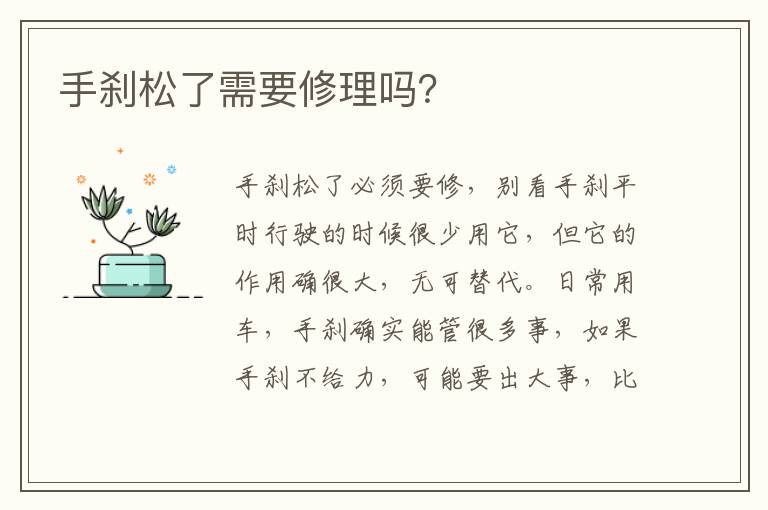 手刹松了需要修理吗?

手刹松了必须要修，别看手刹平时行驶的时候很少用它，但它的作用确很大，无可替代。日常用车，手刹确实能管很多事，如果手刹不给力，可能要出大事，比